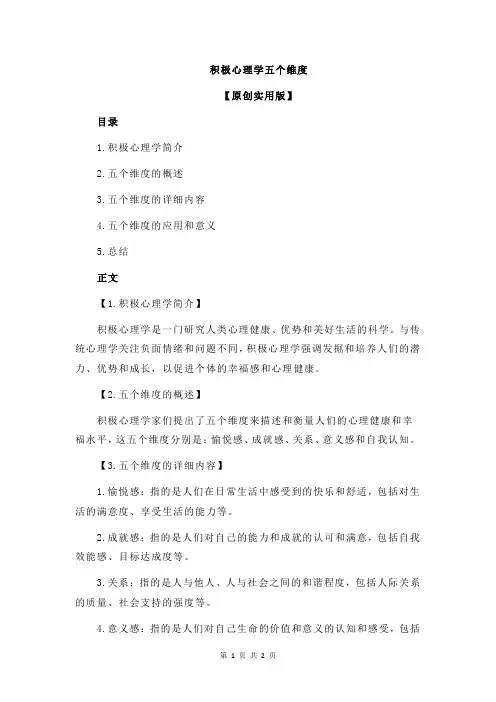 积极心理学五个维度

【原创实用版】

目录

1.积极心理学简介

2.五个维度的概述

3.五个维度的详细内容

4.五个维度的应用和意义

5.总结

正文

【1.积极心理学简介】

积极心理学是一门研究人类心理健康、优势和美好生活的科学。与传统心理学关注负面情绪和问题不同，积极心理学强调发掘和培养人们的潜力、优势和成长，以促进个体的幸福感和心理健康。

【2.五个维度的概述】

积极心理学家们提出了五个维度来描述和衡量人们的心理健康和幸福水平，这五个维度分别是：愉悦感、成就感、关系、意义感和自我认知。

【3.五个维度的详细内容】

1.愉悦感：指的是人们在日常生活中感受到的快乐和舒适，包括对生活的满意度、享受生活的能力等。

2.成就感：指的是人们对自己的能力和成就的认可和满意，包括自我效能感、目标达成度等。

3.关系：指的是人与他人、人与社会之间的和谐程度，包括人际关系的质量、社会支持的强度等。

4.意义感：指的是人们对自己生命的价值和意义的认知和感受，包括

第 1 页 共 2 页